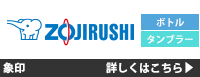 ZOJIRUSHI

ボトル

タンブラー

象印

詳しくはこちら▶